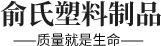 俞氏塑料制品

——质量就是生命——